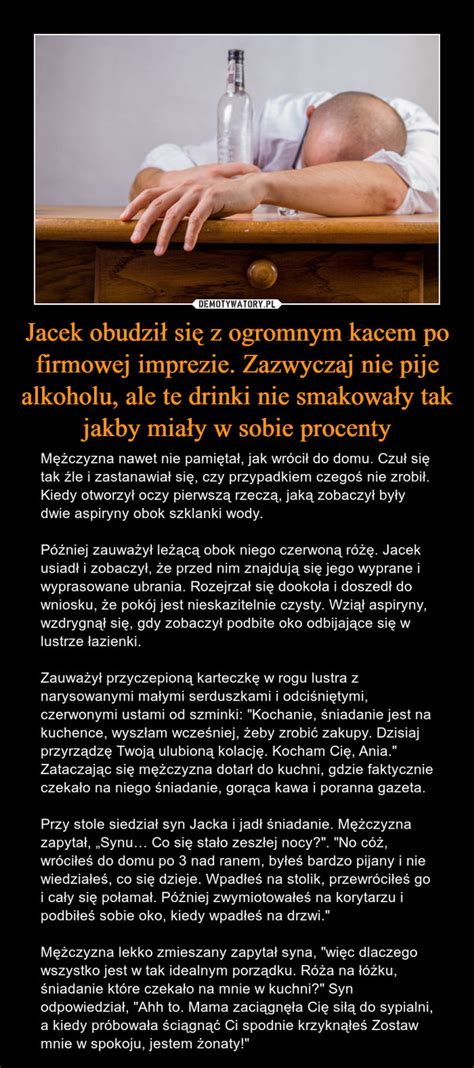 DEMOTYWATORY.PL

Jacek obudził się z ogromnym kacem po firmowej imprezie. Zazwyczaj nie pije alkoholu, ale te drinki nie smakowały tak jakby miały w sobie procenty

Mężczyzna nawet nie pamiętał, jak wrócił do domu. Czuł się tak źle i zastanawiał się, czy przypadkiem czegoś nie zrobił. Kiedy otworzył oczy pierwszą rzeczą, jaką zobaczył były dwie aspiryny obok szklanki wody.

Później zauważył leżącą obok niego czerwoną różę. Jacek usiadł i zobaczył, że przed nim znajdują się jego wyprane i wyprasowane ubrania. Rozejrzał się dookoła i doszedł do wniosku, że pokój jest nieskazitelnie czysty. Wziął aspiryny, wzdrygnął się, gdy zobaczył podbite oko odbijające się w lustrze łazienki.

Zauważył przyczepioną karteczkę w rogu lustra z narysowanymi małymi serduszkami i odciśniętymi, czerwonymi ustami od szminki: "Kochanie, śniadanie jest na kuchence, wyszłam wcześniej, żeby zrobić zakupy. Dzisiaj przyrządzę Twoją ulubioną kolację. Kocham Cię, Ania." Zataczając się mężczyzna dotarł do kuchni, gdzie faktycznie czekało na niego śniadanie, gorąca kawa i poranna gazeta.

Przy stole siedział syn Jacka i jadł śniadanie. Mężczyzna zapytał, „Synu… Co się stało zeszłej nocy?". "No cóż, wróciłeś do domu po 3 nad ranem, byłeś bardzo pijany i nie wiedziałeś, co się dzieje. Wpadłeś na stolik, przewróciłeś go i cały się połamał. Później zwymiotowałeś na korytarzu i podbiłeś sobie oko, kiedy wpadłeś na drzwi."

Mężczyzna lekko zmieszany zapytał syna, "więc dlaczego wszystko jest w tak idealnym porządku. Róża na łóżku, śniadanie które czekało na mnie w kuchni?" Syn odpowiedział, "Ahh to. Mama zaciągnęła Cię siłą do sypialni, a kiedy próbowała ściągnąć Ci spodnie krzyknąłeś Zostaw mnie w spokoju, jestem żonaty!"